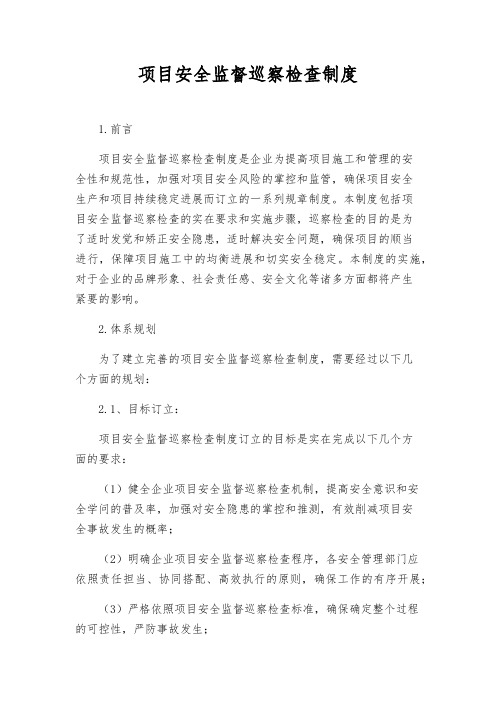 项目安全监督巡察检查制度

1.前言

项目安全监督巡察检查制度是企业为提高项目施工和管理的安全性和规范性，加强对项目安全风险的掌控和监管，确保项目安全生产和项目持续稳定进展而订立的一系列规章制度。本制度包括项目安全监督巡察检查的实在要求和实施步骤，巡察检查的目的是为了适时发觉和矫正安全隐患，适时解决安全问题，确保项目的顺当进行，保障项目施工中的均衡进展和切实安全稳定。本制度的实施，对于企业的品牌形象、社会责任感、安全文化等诸多方面都将产生紧要的影响。

2.体系规划

为了建立完善的项目安全监督巡察检查制度，需要经过以下几个方面的规划：

2.1、目标订立：

项目安全监督巡察检查制度订立的目标是实在完成以下几个方面的要求：

（1）健全企业项目安全监督巡察检查机制，提高安全意识和安全学问的普及率，加强对安全隐患的掌控和推测，有效削减项目安全事故发生的概率；

（2）明确企业项目安全监督巡察检查程序，各安全管理部门应依照责任担当、协同搭配、高效执行的原则，确保工作的有序开展；

（3）严格依照项目安全监督巡察检查标准，确保确定整个过程的可控性，严防事故发生；